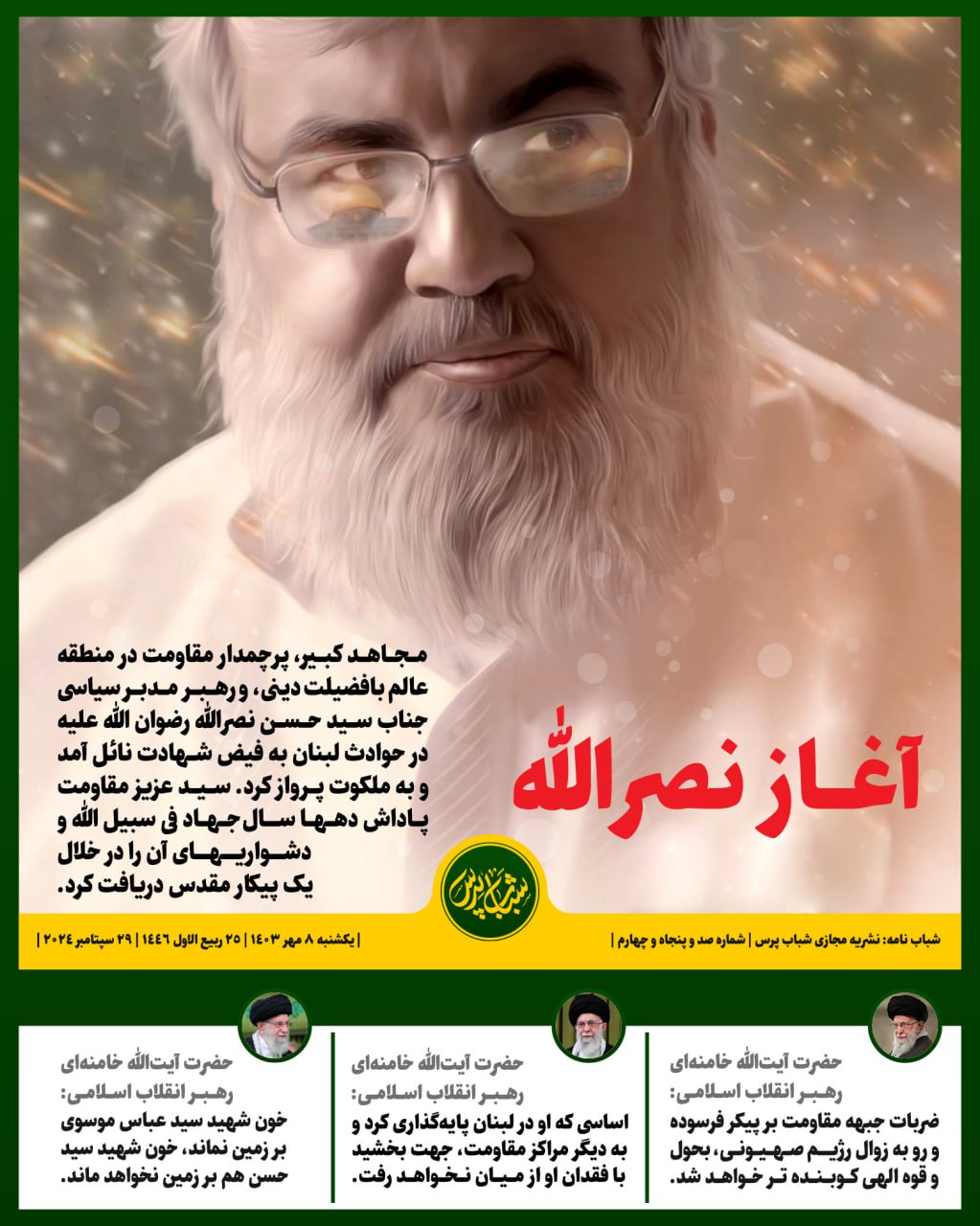 آغاز نصرالله

مجاهد کبیر، پرچمدار مقاومت در منطقه عالم بافضیلت دینی، و رهبر مدبر سیاسی جناب سید حسن نصرالله رضوان الله علیه در حوادث لبنان به فیض شهادت نائل آمد و به ملکوت پرواز کرد. سید عزیز مقاومت پاداش دهها سال جهاد فی سبیل الله و دشواریهای آن را در خلال یک پیکار مقدس دریافت کرد.

شباب پرس

شباب نامه: نشریه مجازی شباب پرس | شماره صد و پنجاه و چهارم | | یکشنبه ۸ مهر ۱۴۰۳ | ۲۵ ربیع الاول ۱۴۴۶ | ۲۹ سپتامبر ۲۰۲۴ |

حضرت آیت‌الله خامنه‌ای
رهبر انقلاب اسلامی:
ضربات جبهه مقاومت بر پیکر فرسوده و رو به زوال رژیم صهیونی، بحول و قوه الهی کوبنده تر خواهد شد.

حضرت آیت‌الله خامنه‌ای
رهبر انقلاب اسلامی:
اساسی که او در لبنان پایه‌گذاری کرد و به دیگر مراکز مقاومت، جهت بخشید با فقدان او از میان نخواهد رفت.

حضرت آیت‌الله خامنه‌ای
رهبر انقلاب اسلامی:
خون شهید سید عباس موسوی بر زمین نماند، خون شهید سید حسن هم بر زمین نخواهد ماند.